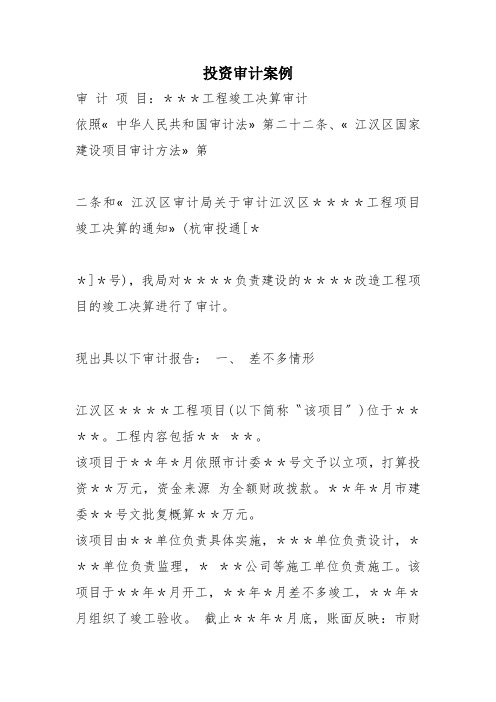 投资审计案例

审 计 项 目：＊＊＊工程竣工决算审计

依照« 中华人民共和国审计法» 第二十二条、« 江汉区国家建设项目审计方法» 第

二条和« 江汉区审计局关于审计江汉区＊＊＊＊工程项目竣工决算的通知» (杭审投通[＊

＊]＊号)，我局对＊＊＊＊负责建设的＊＊＊＊改造工程项目的竣工决算进行了审计。

现出具以下审计报告： 一、 差不多情形

江汉区＊＊＊＊工程项目(以下简称“该项目”)位于＊＊＊＊。工程内容包括＊＊ ＊＊。

该项目于＊＊年＊月依照市计委＊＊号文予以立项，打算投资＊＊万元，资金来源 为全额财政拨款。＊＊年＊月市建委＊＊号文批复概算＊＊万元。

该项目由＊＊单位负责具体实施，＊＊＊单位负责设计，＊＊＊单位负责监理，＊ ＊＊公司等施工单位负责施工。该项目于＊＊年＊月开工，＊＊年＊月差不多竣工，＊＊年＊月组织了竣工验收。 截止＊＊年＊月底，账面反映：市财